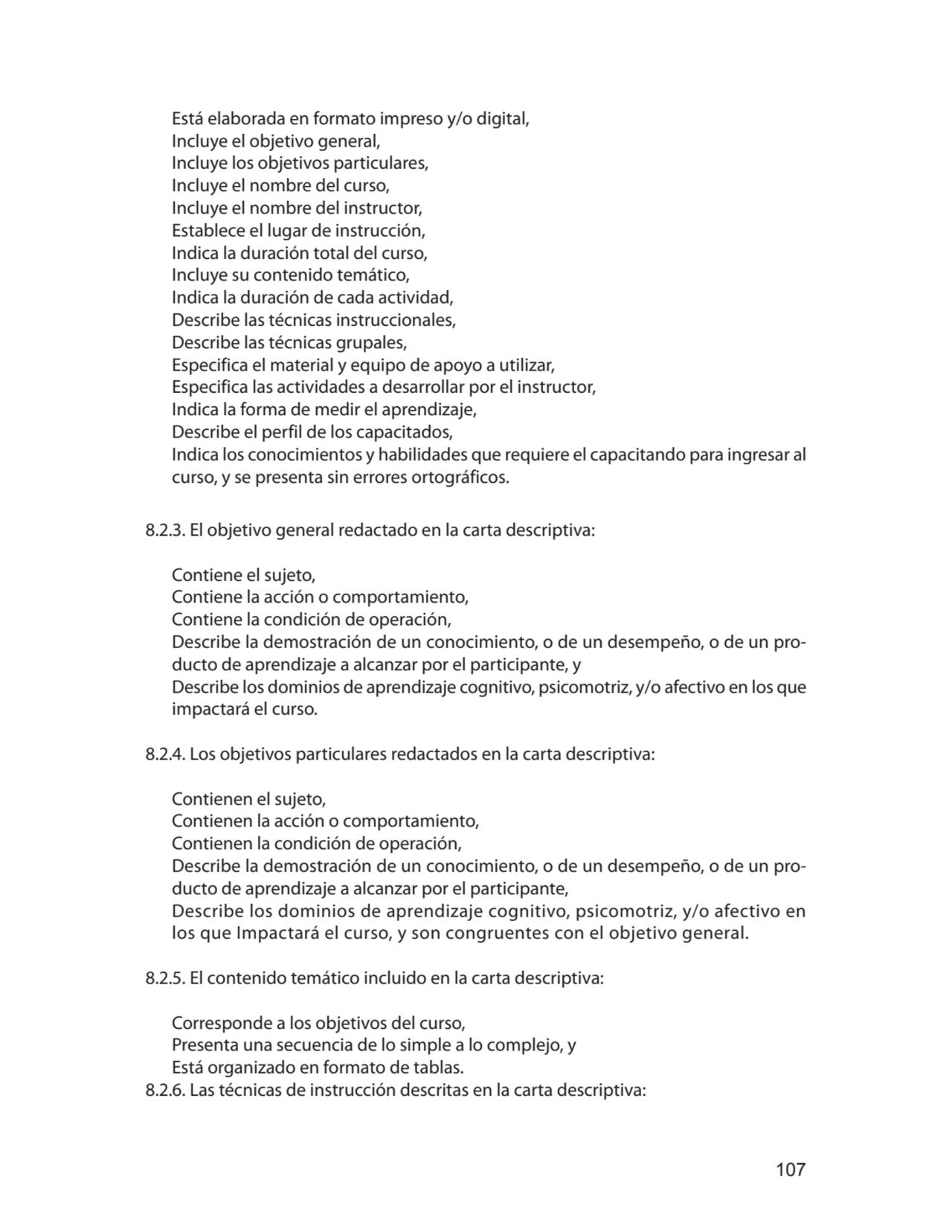 Está elaborada en formato impreso y/o digital,
Incluye el objetivo general,
Incluye los objetivos particulares,
Incluye el nombre del curso,
Incluye el nombre del instructor,
Establece el lugar de instrucción,
Indica la duración total del curso,
Incluye su contenido temático,
Indica la duración de cada actividad,
Describe las técnicas instruccionales,
Describe las técnicas grupales,
Especifica el material y equipo de apoyo a utilizar,
Especifica las actividades a desarrollar por el instructor,
Indica la forma de medir el aprendizaje,
Describe el perfil de los capacitados,
Indica los conocimientos y habilidades que requiere el capacitando para ingresar al curso, y se presenta sin errores ortográficos.

8.2.3. El objetivo general redactado en la carta descriptiva:

Contiene el sujeto,
Contiene la acción o comportamiento,
Contiene la condición de operación,
Describe la demostración de un conocimiento, o de un desempeño, o de un producto de aprendizaje a alcanzar por el participante, y
Describe los dominios de aprendizaje cognitivo, psicomotriz, y/o afectivo en los que impactará el curso.

8.2.4. Los objetivos particulares redactados en la carta descriptiva:

Contienen el sujeto,
Contienen la acción o comportamiento,
Contienen la condición de operación,
Describe la demostración de un conocimiento, o de un desempeño, o de un producto de aprendizaje a alcanzar por el participante,
Describe los dominios de aprendizaje cognitivo, psicomotriz, y/o afectivo en los que Impactará el curso, y son congruentes con el objetivo general.

8.2.5. El contenido temático incluido en la carta descriptiva:

Corresponde a los objetivos del curso,
Presenta una secuencia de lo simple a lo complejo, y
Está organizado en formato de tablas.
8.2.6. Las técnicas de instrucción descritas en la carta descriptiva:

107